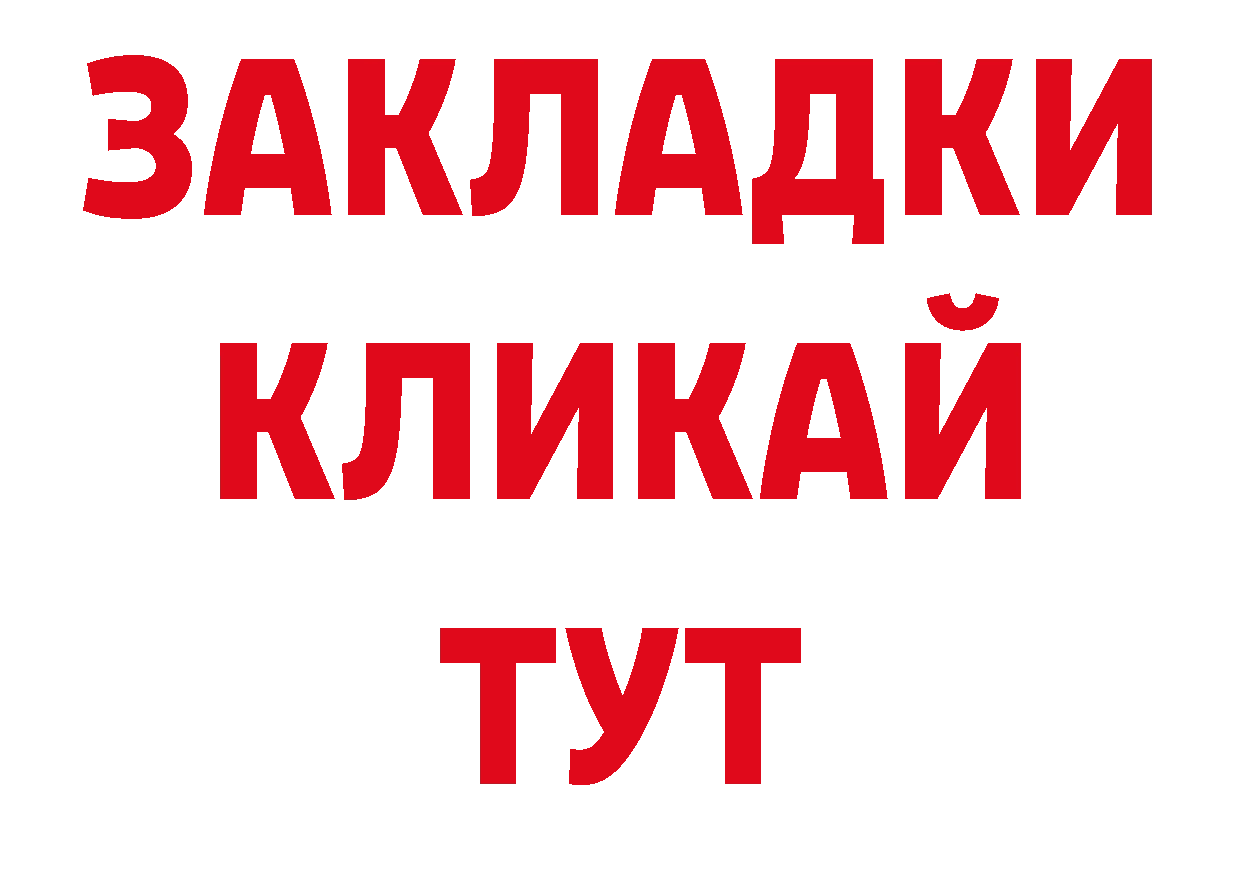 ЗАКЛАДКИ
КЛИКАЙ
ТУТ